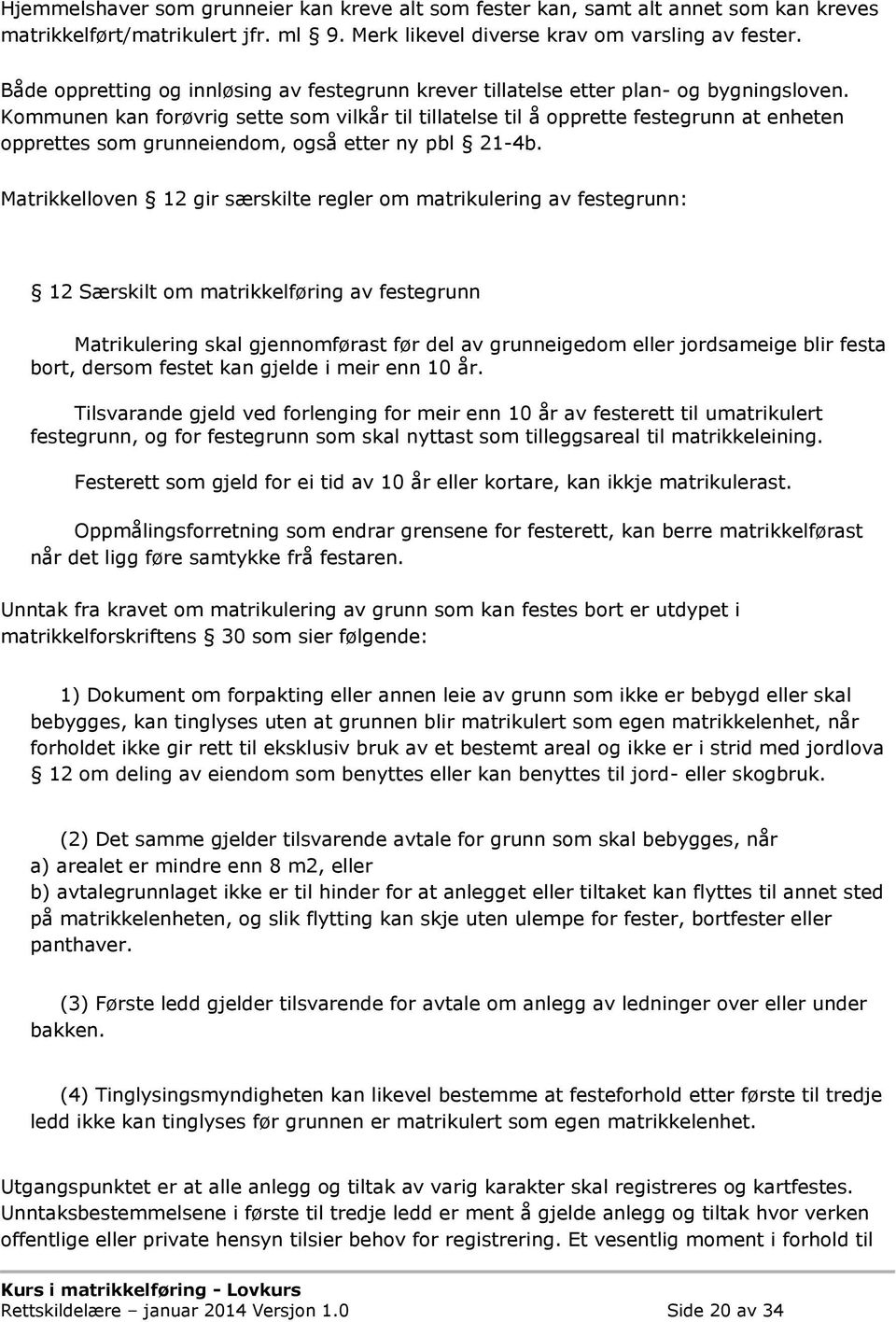 Hjemmelshaver som grunneier kan kreve alt som fester kan, samt alt annet som kan kreves matrikkelført/matrikulert jfr. ml 9. Merk likevel diverse krav om varsling av fester.

Både oppretting og innløsing av festegrunn krever tillatelse etter plan- og bygningsloven. Kommunen kan forøvrig sette som vilkår til tillatelse til å opprette festegrunn at enheten opprettes som grunneiendom, også etter ny pbl § 21-4b.

Matrikkelloven § 12 gir særskilte regler om matrikulering av festegrunn:

§ 12 Særskilt om matrikkelføring av festegrunn

Matrikulering skal gjennomførast før del av grunneigedom eller jordsameige blir festa bort, dersom festet kan gjelde i meir enn 10 år.

Tilsvarande gjeld ved forlenging for meir enn 10 år av festerett til umatrikulert festegrunn, og for festegrunn som skal nyttast som tilleggsareal til matrikkeleining.

Festerett som gjeld for ei tid av 10 år eller kortare, kan ikkje matrikulerast.

Oppmålingsforretning som endrar grensene for festerett, kan berre matrikkelførast når det ligg føre samtykke frå festaren.

Unntak fra kravet om matrikulering av grunn som kan festes bort er utdypet i matrikkelforskriftens § 30 som sier følgende:

1) Dokument om forpakting eller annen leie av grunn som ikke er bebygd eller skal bebygges, kan tinglyses uten at grunnen blir matrikulert som egen matrikkelenhet, når forholdet ikke gir rett til eksklusiv bruk av et bestemt areal og ikke er i strid med jordlova § 12 om deling av eiendom som benyttes eller kan benyttes til jord- eller skogbruk.

(2) Det samme gjelder tilsvarende avtale for grunn som skal bebygges, når
a) arealet er mindre enn 8 m2, eller
b) avtalegrunnlaget ikke er til hinder for at anlegget eller tiltaket kan flyttes til annet sted på matrikkelenheten, og slik flytting kan skje uten ulempe for fester, bortfester eller panthaver.

(3) Første ledd gjelder tilsvarende for avtale om anlegg av ledninger over eller under bakken.

(4) Tinglysingsmyndigheten kan likevel bestemme at festeforhold etter første til tredje ledd ikke kan tinglyses før grunnen er matrikulert som egen matrikkelenhet.

Utgangspunktet er at alle anlegg og tiltak av varig karakter skal registreres og kartfestes. Unntaksbestemmelsene i første til tredje ledd er ment å gjelde anlegg og tiltak hvor verken offentlige eller private hensyn tilsier behov for registrering. Et vesentlig moment i forhold til

Kurs i matrikkelføring - Lovkurs
Rettskildelære – januar 2014 Versjon 1.0 Side 20 av 34